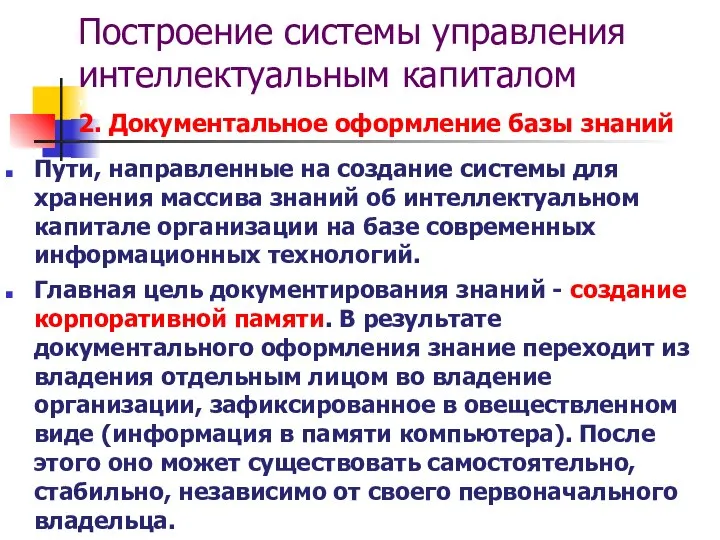 Построение системы управления интеллектуальным капиталом

2. Документальное оформление базы знаний

Пути, направленные на создание системы для хранения массива знаний об интеллектуальном капитале организации на базе современных информационных технологий.

Главная цель документирования знаний - создание корпоративной памяти. В результате документального оформления знание переходит из владения отдельным лицом во владение организации, зафиксированное в овеществленном виде (информация в памяти компьютера). После этого оно может существовать самостоятельно, стабильно, независимо от своего первоначального владельца.